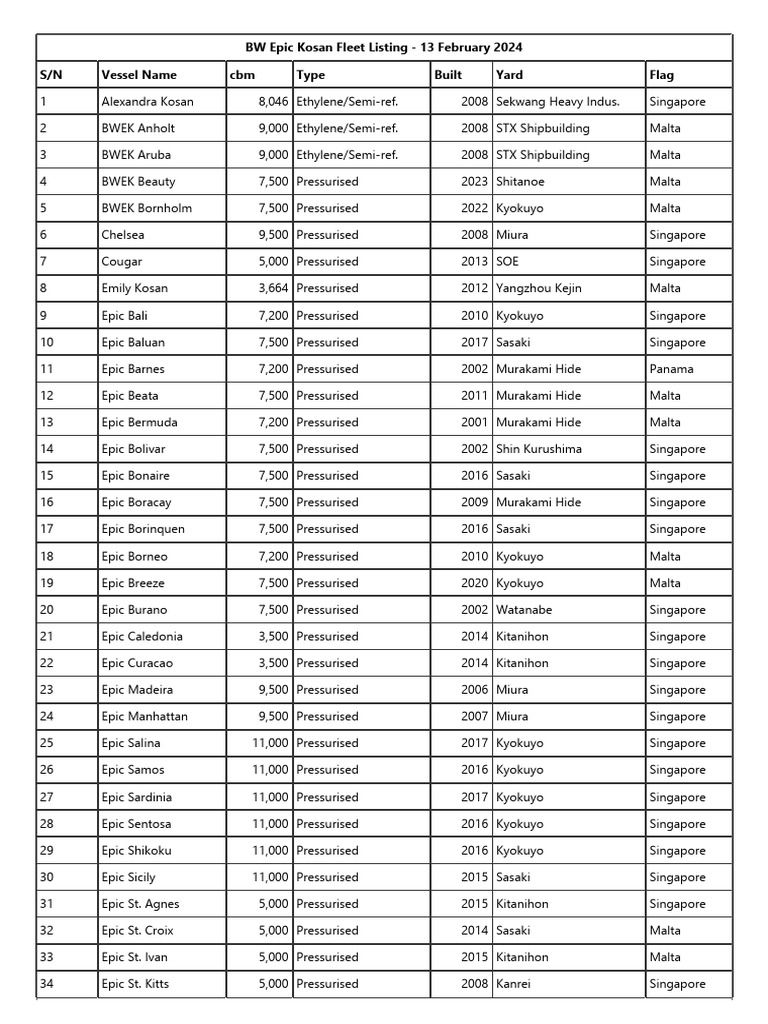 BW Epic Kosan Fleet Listing - 13 February 2024

| S/N | Vessel Name | cbm | Type | Built | Yard | Flag |
|---|---|---|---|---|---|---|
| 1 | Alexandra Kosan | 8,046 | Ethylene/Semi-ref. | 2008 | Sekwang Heavy Indus. | Singapore |
| 2 | BWEK Anholt | 9,000 | Ethylene/Semi-ref. | 2008 | STX Shipbuilding | Malta |
| 3 | BWEK Aruba | 9,000 | Ethylene/Semi-ref. | 2008 | STX Shipbuilding | Malta |
| 4 | BWEK Beauty | 7,500 | Pressurised | 2023 | Shitanoe | Malta |
| 5 | BWEK Bornholm | 7,500 | Pressurised | 2022 | Kyokuyo | Malta |
| 6 | Chelsea | 9,500 | Pressurised | 2008 | Miura | Singapore |
| 7 | Cougar | 5,000 | Pressurised | 2013 | SOE | Singapore |
| 8 | Emily Kosan | 3,664 | Pressurised | 2012 | Yangzhou Kejin | Malta |
| 9 | Epic Bali | 7,200 | Pressurised | 2010 | Kyokuyo | Singapore |
| 10 | Epic Baluan | 7,500 | Pressurised | 2017 | Sasaki | Singapore |
| 11 | Epic Barnes | 7,200 | Pressurised | 2002 | Murakami Hide | Panama |
| 12 | Epic Beata | 7,500 | Pressurised | 2011 | Murakami Hide | Malta |
| 13 | Epic Bermuda | 7,200 | Pressurised | 2001 | Murakami Hide | Malta |
| 14 | Epic Bolivar | 7,500 | Pressurised | 2002 | Shin Kurushima | Singapore |
| 15 | Epic Bonaire | 7,500 | Pressurised | 2016 | Sasaki | Singapore |
| 16 | Epic Boracay | 7,500 | Pressurised | 2009 | Murakami Hide | Singapore |
| 17 | Epic Borinquen | 7,500 | Pressurised | 2016 | Sasaki | Singapore |
| 18 | Epic Borneo | 7,200 | Pressurised | 2010 | Kyokuyo | Malta |
| 19 | Epic Breeze | 7,500 | Pressurised | 2020 | Kyokuyo | Malta |
| 20 | Epic Burano | 7,500 | Pressurised | 2002 | Watanabe | Singapore |
| 21 | Epic Caledonia | 3,500 | Pressurised | 2014 | Kitanihon | Singapore |
| 22 | Epic Curacao | 3,500 | Pressurised | 2014 | Kitanihon | Singapore |
| 23 | Epic Madeira | 9,500 | Pressurised | 2006 | Miura | Singapore |
| 24 | Epic Manhattan | 9,500 | Pressurised | 2007 | Miura | Singapore |
| 25 | Epic Salina | 11,000 | Pressurised | 2017 | Kyokuyo | Singapore |
| 26 | Epic Samos | 11,000 | Pressurised | 2016 | Kyokuyo | Singapore |
| 27 | Epic Sardinia | 11,000 | Pressurised | 2017 | Kyokuyo | Singapore |
| 28 | Epic Sentosa | 11,000 | Pressurised | 2016 | Kyokuyo | Singapore |
| 29 | Epic Shikoku | 11,000 | Pressurised | 2016 | Kyokuyo | Singapore |
| 30 | Epic Sicily | 11,000 | Pressurised | 2015 | Sasaki | Singapore |
| 31 | Epic St. Agnes | 5,000 | Pressurised | 2015 | Kitanihon | Singapore |
| 32 | Epic St. Croix | 5,000 | Pressurised | 2014 | Sasaki | Malta |
| 33 | Epic St. Ivan | 5,000 | Pressurised | 2015 | Kitanihon | Malta |
| 34 | Epic St. Kitts | 5,000 | Pressurised | 2008 | Kanrei | Singapore |